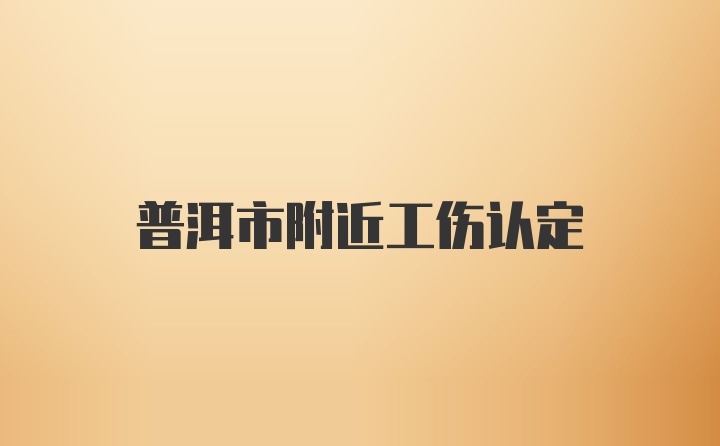 普洱市附近工伤认定